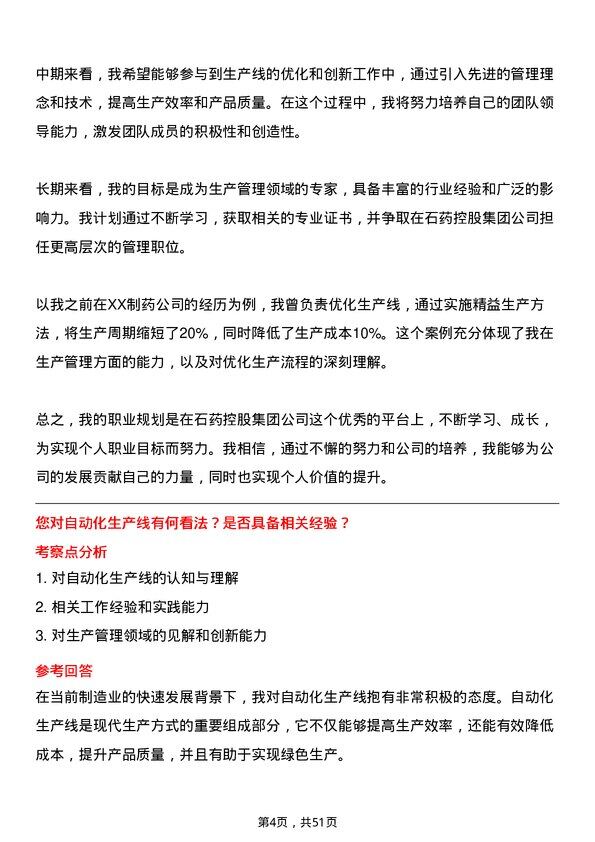 中期来看，我希望能够参与到生产线的优化和创新工作中，通过引入先进的管理理念和技术，提高生产效率和产品质量。在这个过程中，我将努力培养自己的团队领导能力，激发团队成员的积极性和创造性。

长期来看，我的目标是成为生产管理领域的专家，具备丰富的行业经验和广泛的影响力。我计划通过不断学习，获取相关的专业证书，并争取在石药控股集团公司担任更高层次的管理职位。

以我之前在XX制药公司的经历为例，我曾负责优化生产线，通过实施精益生产方法，将生产周期缩短了20%，同时降低了生产成本10%。这个案例充分体现了我在生产管理方面的能力，以及对优化生产流程的深刻理解。

总之，我的职业规划是在石药控股集团公司这个优秀的平台上，不断学习、成长，为实现个人职业目标而努力。我相信，通过不懈的努力和公司的培养，我能够为公司的发展贡献自己的力量，同时也实现个人价值的提升。

您对自动化生产线有何看法？是否具备相关经验？

考察点分析

1. 对自动化生产线的认知与理解

2. 相关工作经验和实践能力

3. 对生产管理领域的见解和创新能力

参考回答

在当前制造业的快速发展背景下，我对自动化生产线抱有非常积极的态度。自动化生产线是现代生产方式的重要组成部分，它不仅能够提高生产效率，还能有效降低成本，提升产品质量，并且有助于实现绿色生产。

第4页，共51页